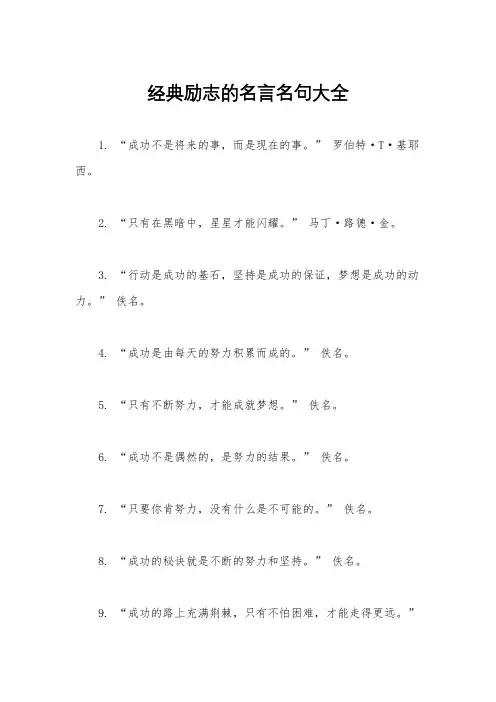 经典励志的名言名句大全

1. “成功不是将来的事，而是现在的事。” 罗伯特·T·基耶西。

2. “只有在黑暗中，星星才能闪耀。” 马丁·路德·金。

3. “行动是成功的基石，坚持是成功的保证，梦想是成功的动力。” 佚名。

4. “成功是由每天的努力积累而成的。” 佚名。

5. “只有不断努力，才能成就梦想。” 佚名。

6. “成功不是偶然的，是努力的结果。” 佚名。

7. “只要你肯努力，没有什么是不可能的。” 佚名。

8. “成功的秘诀就是不断的努力和坚持。” 佚名。

9. “成功的路上充满荆棘，只有不怕困难，才能走得更远。”